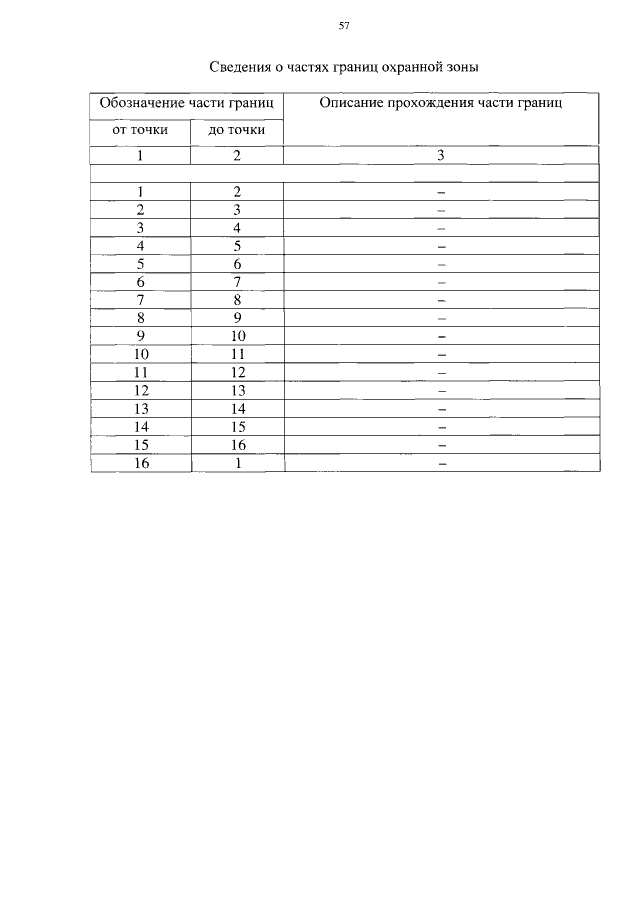 57

Сведения о частях границ охранной зоны

| Обозначение части границ | | Описание прохождения части границ |
|---|---|---|
| от точки | до точки | |
| 1 | 2 | 3 |
| | | |
| 1 | 2 | – |
| 2 | 3 | – |
| 3 | 4 | – |
| 4 | 5 | – |
| 5 | 6 | – |
| 6 | 7 | – |
| 7 | 8 | – |
| 8 | 9 | – |
| 9 | 10 | – |
| 10 | 11 | – |
| 11 | 12 | – |
| 12 | 13 | – |
| 13 | 14 | – |
| 14 | 15 | – |
| 15 | 16 | – |
| 16 | 1 | – |